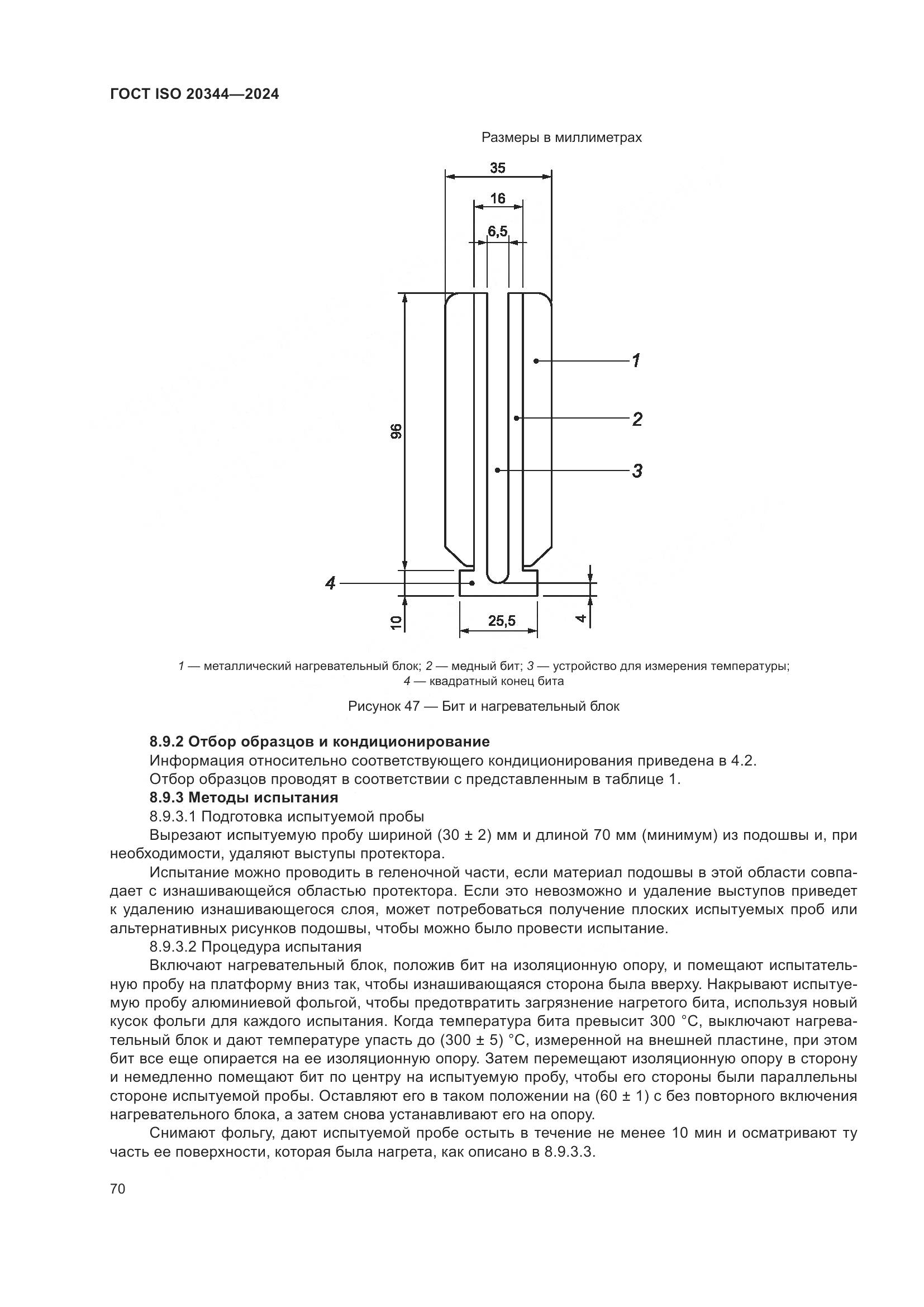 ГОСТ ISO 20344—2024

Размеры в миллиметрах

35

16

6,5

96

1

2

3

4

10

25,5

4

1 — металлический нагревательный блок; 2 — медный бит; 3 — устройство для измерения температуры; 4 — квадратный конец бита

Рисунок 47 — Бит и нагревательный блок

8.9.2 Отбор образцов и кондиционирование

Информация относительно соответствующего кондиционирования приведена в 4.2.

Отбор образцов проводят в соответствии с представленным в таблице 1.

8.9.3 Методы испытания

8.9.3.1 Подготовка испытуемой пробы

Вырезают испытуемую пробу шириной (30 ± 2) мм и длиной 70 мм (минимум) из подошвы и, при необходимости, удаляют выступы протектора.

Испытание можно проводить в геленочной части, если материал подошвы в этой области совпадает с изнашивающейся областью протектора. Если это невозможно и удаление выступов приведет к удалению изнашивающегося слоя, может потребоваться получение плоских испытуемых проб или альтернативных рисунков подошвы, чтобы можно было провести испытание.

8.9.3.2 Процедура испытания

Включают нагревательный блок, положив бит на изоляционную опору, и помещают испытательную пробу на платформу вниз так, чтобы изнашивающаяся сторона была вверху. Накрывают испытуемую пробу алюминиевой фольгой, чтобы предотвратить загрязнение нагретого бита, используя новый кусок фольги для каждого испытания. Когда температура бита превысит 300 °С, выключают нагревательный блок и дают температуре упасть до (300 ± 5) °С, измеренной на внешней пластине, при этом бит все еще опирается на ее изоляционную опору. Затем перемещают изоляционную опору в сторону и немедленно помещают бит по центру на испытуемую пробу, чтобы его стороны были параллельны стороне испытуемой пробы. Оставляют его в таком положении на (60 ± 1) с без повторного включения нагревательного блока, а затем снова устанавливают его на опору.

Снимают фольгу, дают испытуемой пробе остыть в течение не менее 10 мин и осматривают ту часть ее поверхности, которая была нагрета, как описано в 8.9.3.3.

70